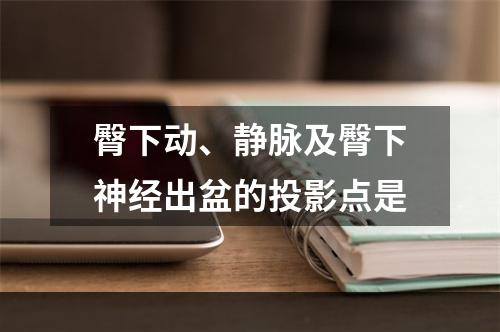 臀下动、静脉及臀下神经出盆的投影点是